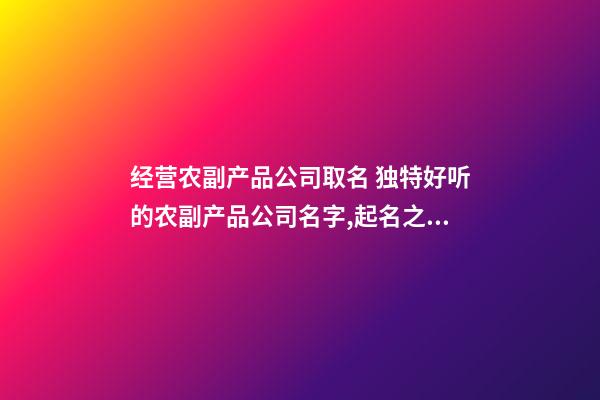 经营农副产品公司取名 独特好听的农副产品公司名字,起名之...